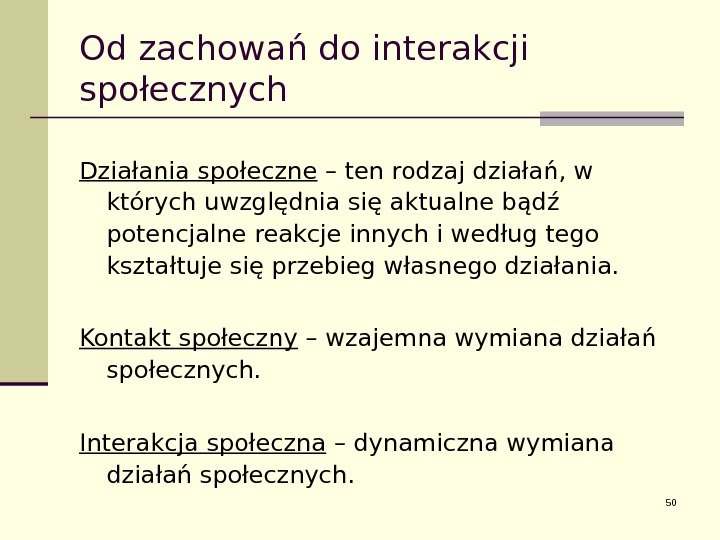 Od zachowań do interakcji społecznych

Działania społeczne – ten rodzaj działań, w których uwzględnia się aktualne bądź potencjalne reakcje innych i według tego kształtuje się przebieg własnego działania.

Kontakt społeczny – wzajemna wymiana działań społecznych.

Interakcja społeczna – dynamiczna wymiana działań społecznych.

50